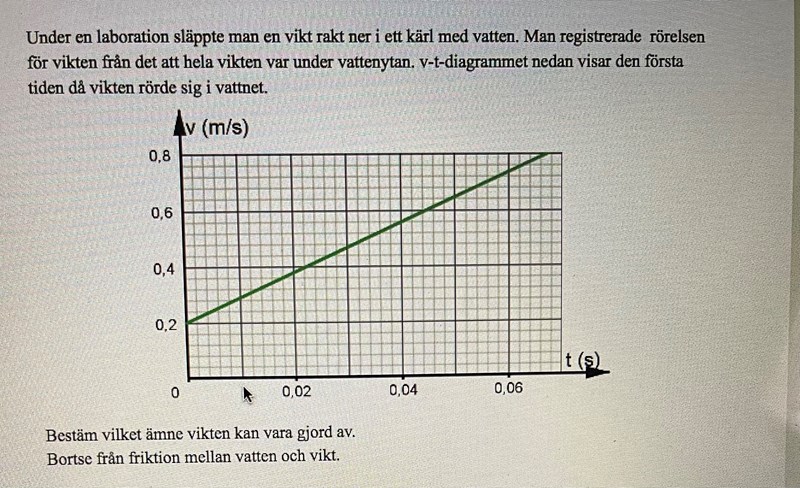 Under en laboration släppte man en vikt rakt ner i ett kärl med vatten. Man registrerade rörelsen för vikten från det att hela vikten var under vattenytan. v-t-diagrammet nedan visar den första tiden då vikten rörde sig i vattnet.

v (m/s)

0,8

0,6

0,4

0,2

0

0,02

0,04

0,06

t (s)

Bestäm vilket ämne vikten kan vara gjord av.
Bortse från friktion mellan vatten och vikt.